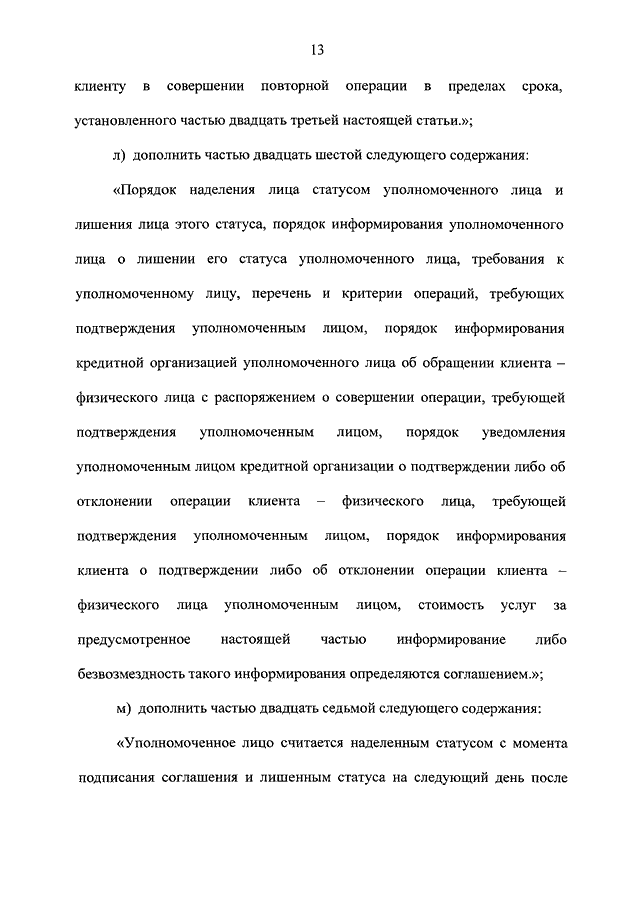 13

клиенту в совершении повторной операции в пределах срока, установленного частью двадцать третьей настоящей статьи.»;

л) дополнить частью двадцать шестой следующего содержания:

«Порядок наделения лица статусом уполномоченного лица и лишения лица этого статуса, порядок информирования уполномоченного лица о лишении его статуса уполномоченного лица, требования к уполномоченному лицу, перечень и критерии операций, требующих подтверждения уполномоченным лицом, порядок информирования кредитной организацией уполномоченного лица об обращении клиента – физического лица с распоряжением о совершении операции, требующей подтверждения уполномоченным лицом, порядок уведомления уполномоченным лицом кредитной организации о подтверждении либо об отклонении операции клиента – физического лица, требующей подтверждения уполномоченным лицом, порядок информирования клиента о подтверждении либо об отклонении операции клиента – физического лица уполномоченным лицом, стоимость услуг за предусмотренное настоящей частью информирование либо безвозмездность такого информирования определяются соглашением.»;

м) дополнить частью двадцать седьмой следующего содержания:

«Уполномоченное лицо считается наделенным статусом с момента подписания соглашения и лишенным статуса на следующий день после